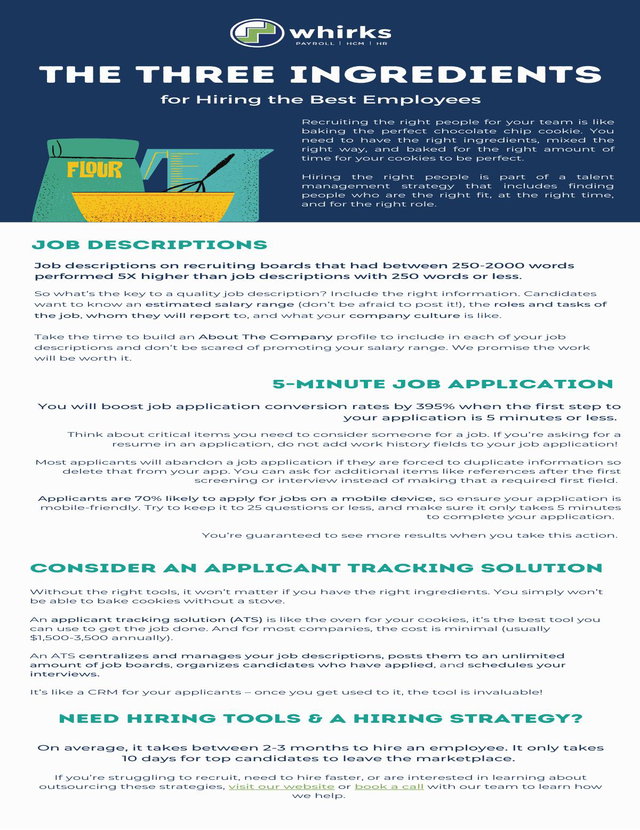 whirks
PAYROLL | HCM | HR

THE THREE INGREDIENTS
for Hiring the Best Employees

FLOUR

Recruiting the right people for your team is like baking the perfect chocolate chip cookie. You need to have the right ingredients, mixed the right way, and baked for the right amount of time for your cookies to be perfect.

Hiring the right people is part of a talent management strategy that includes finding people who are the right fit, at the right time, and for the right role.

JOB DESCRIPTIONS

Job descriptions on recruiting boards that had between 250-2000 words performed 5X higher than job descriptions with 250 words or less.

So what's the key to a quality job description? Include the right information. Candidates want to know an estimated salary range (don't be afraid to post it!), the roles and tasks of the job, whom they will report to, and what your company culture is like.

Take the time to build an About The Company profile to include in each of your job descriptions and don't be scared of promoting your salary range. We promise the work will be worth it.

5-MINUTE JOB APPLICATION

You will boost job application conversion rates by 395% when the first step to your application is 5 minutes or less.

Think about critical items you need to consider someone for a job. If you're asking for a resume in an application, do not add work history fields to your job application!

Most applicants will abandon a job application if they are forced to duplicate information so delete that from your app. You can ask for additional items like references after the first screening or interview instead of making that a required first field.

Applicants are 70% likely to apply for jobs on a mobile device, so ensure your application is mobile-friendly. Try to keep it to 25 questions or less, and make sure it only takes 5 minutes to complete your application.

You're guaranteed to see more results when you take this action.

CONSIDER AN APPLICANT TRACKING SOLUTION

Without the right tools, it won't matter if you have the right ingredients. You simply won't be able to bake cookies without a stove.

An applicant tracking solution (ATS) is like the oven for your cookies, it's the best tool you can use to get the job done. And for most companies, the cost is minimal (usually $1,500-3,500 annually).

An ATS centralizes and manages your job descriptions, posts them to an unlimited amount of job boards, organizes candidates who have applied, and schedules your interviews.

It's like a CRM for your applicants – once you get used to it, the tool is invaluable!

NEED HIRING TOOLS & A HIRING STRATEGY?

On average, it takes between 2-3 months to hire an employee. It only takes 10 days for top candidates to leave the marketplace.

If you're struggling to recruit, need to hire faster, or are interested in learning about outsourcing these strategies, visit our website or book a call with our team to learn how we help.